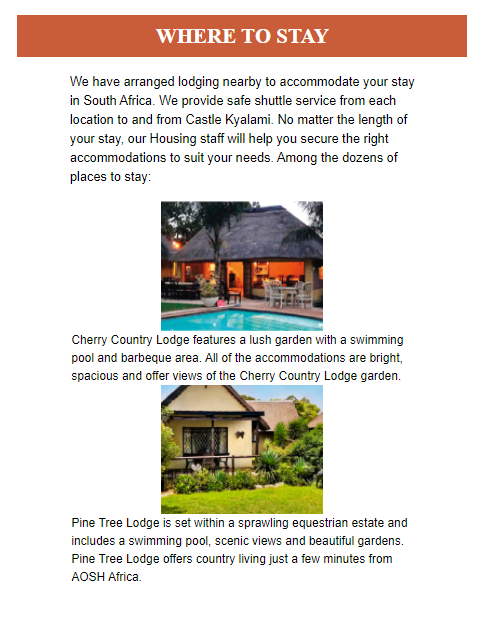 WHERE TO STAY

We have arranged lodging nearby to accommodate your stay in South Africa. We provide safe shuttle service from each location to and from Castle Kyalami. No matter the length of your stay, our Housing staff will help you secure the right accommodations to suit your needs. Among the dozens of places to stay:

Cherry Country Lodge features a lush garden with a swimming pool and barbeque area. All of the accommodations are bright, spacious and offer views of the Cherry Country Lodge garden.

Pine Tree Lodge is set within a sprawling equestrian estate and includes a swimming pool, scenic views and beautiful gardens. Pine Tree Lodge offers country living just a few minutes from AOSH Africa.